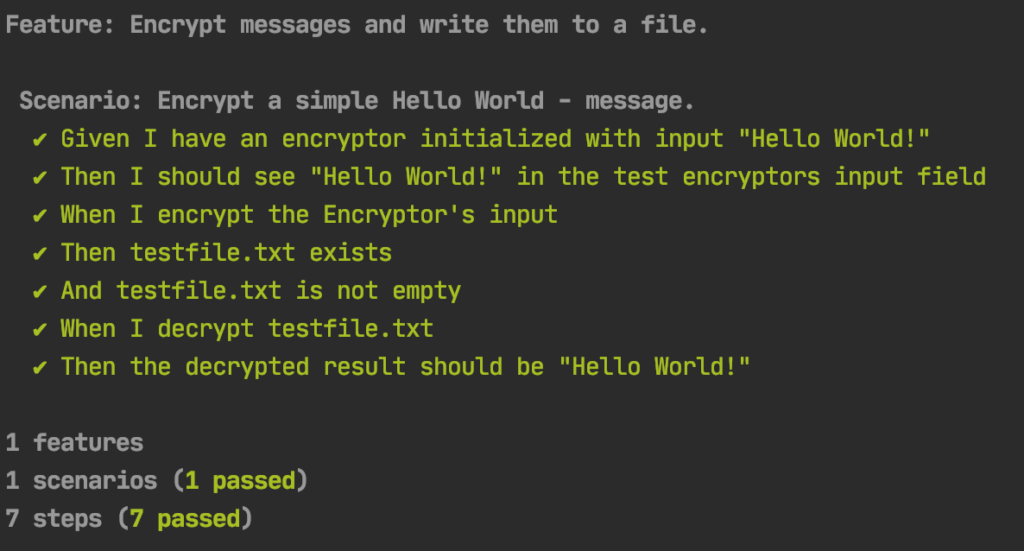 Feature: Encrypt messages and write them to a file.

Scenario: Encrypt a simple Hello World - message.
✔ Given I have an encryptor initialized with input "Hello World!"
✔ Then I should see "Hello World!" in the test encryptors input field
✔ When I encrypt the Encryptor's input
✔ Then testfile.txt exists
✔ And testfile.txt is not empty
✔ When I decrypt testfile.txt
✔ Then the decrypted result should be "Hello World!"

1 features
1 scenarios (1 passed)
7 steps (7 passed)